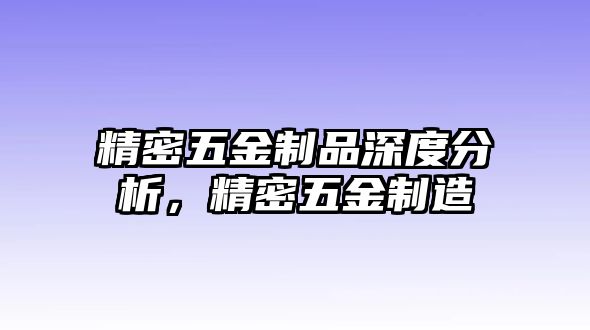 精密五金制品深度分析，精密五金制造